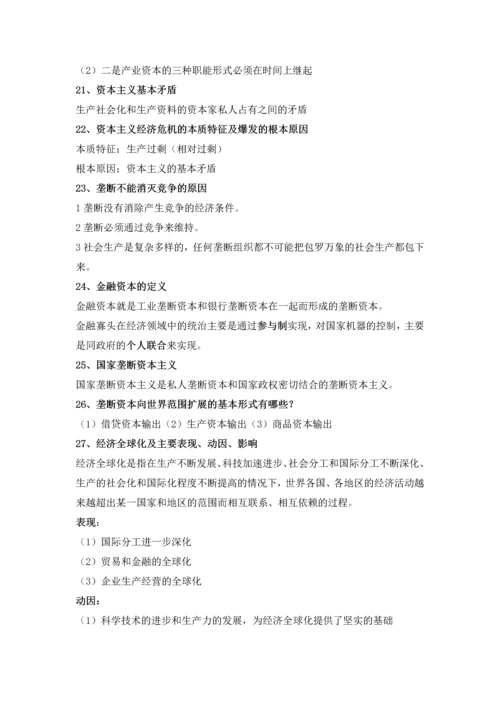 （2）二是产业资本的三种职能形式必须在时间上继起

21、资本主义基本矛盾

生产社会化和生产资料的资本家私人占有之间的矛盾

22、资本主义经济危机的本质特征及爆发的根本原因

本质特征：生产过剩（相对过剩）

根本原因：资本主义的基本矛盾

23、垄断不能消灭竞争的原因

1 垄断没有消除产生竞争的经济条件。

2 垄断必须通过竞争来维持。

3 社会生产是复杂多样的，任何垄断组织都不可能把包罗万象的社会生产都包下来。

24、金融资本的定义

金融资本就是工业垄断资本和银行垄断资本在一起而形成的垄断资本。

金融寡头在经济领域中的统治主要是通过参与制实现，对国家机器的控制，主要是同政府的个人联合来实现。

25、国家垄断资本主义

国家垄断资本主义是私人垄断资本和国家政权密切结合的垄断资本主义。

26、垄断资本向世界范围扩展的基本形式有哪些？

（1）借贷资本输出（2）生产资本输出（3）商品资本输出

27、经济全球化及主要表现、动因、影响

经济全球化是指在生产不断发展、科技加速进步、社会分工和国际分工不断深化、生产的社会化和国际化程度不断提高的情况下，世界各国、各地区的经济活动越来越超出某一国家和地区的范围而相互联系、相互依赖的过程。

表现：

（1）国际分工进一步深化

（2）贸易和金融的全球化

（3）企业生产经营的全球化

动因：

（1）科学技术的进步和生产力的发展，为经济全球化提供了坚实的基础